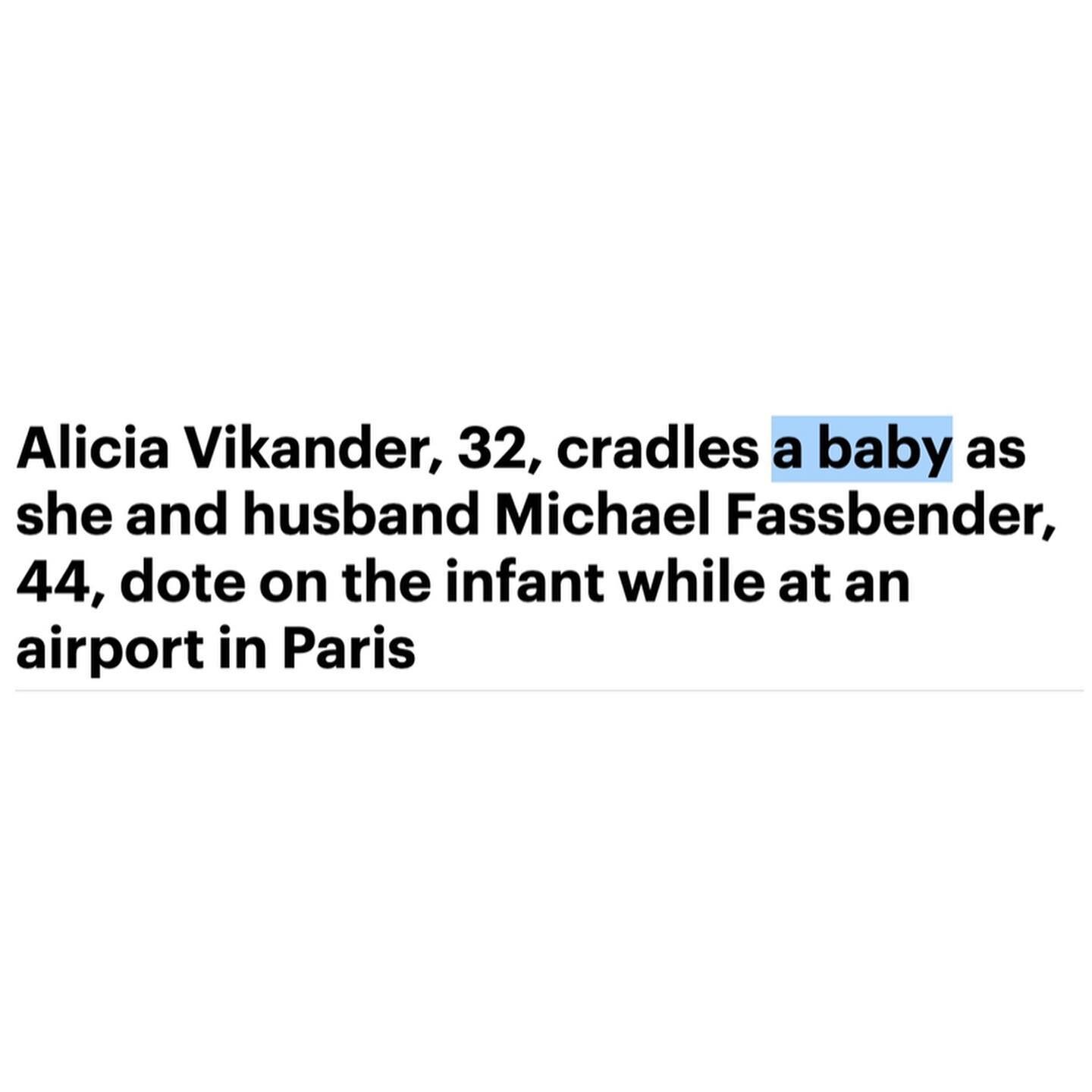 Alicia Vikander, 32, cradles a baby as she and husband Michael Fassbender, 44, dote on the infant while at an airport in Paris